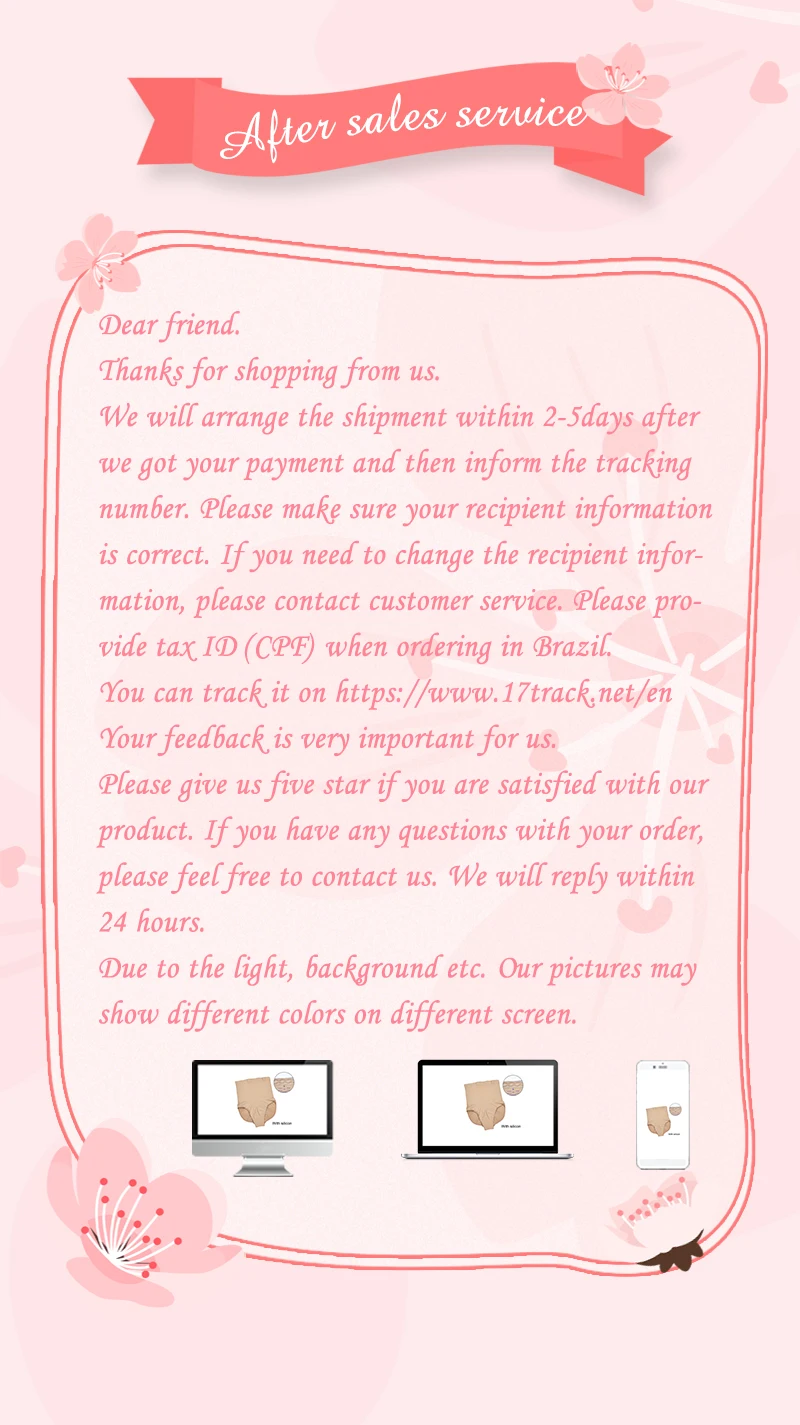 After sales service

Dear friend.
Thanks for shopping from us.
We will arrange the shipment within 2-5days after we got your payment and then inform the tracking number. Please make sure your recipient information is correct. If you need to change the recipient information, please contact customer service. Please provide tax ID (CPF) when ordering in Brazil.
You can track it on https://www.17track.net/en
Your feedback is very important for us.
Please give us five star if you are satisfied with our product. If you have any questions with your order, please feel free to contact us. We will reply within 24 hours.
Due to the light, background etc. Our pictures may show different colors on different screen.